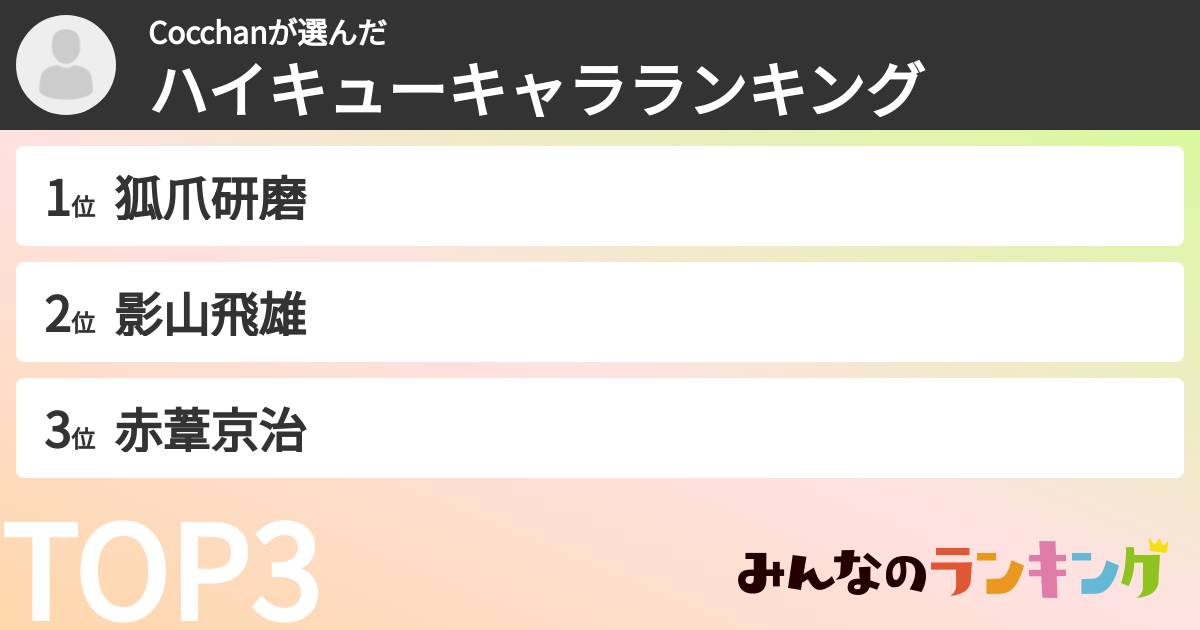 Cocchanが選んだ
ハイキューキャラランキング

1位 狐爪研磨

2位 影山飛雄

3位 赤葦京治

TOP3

みんなのランキング